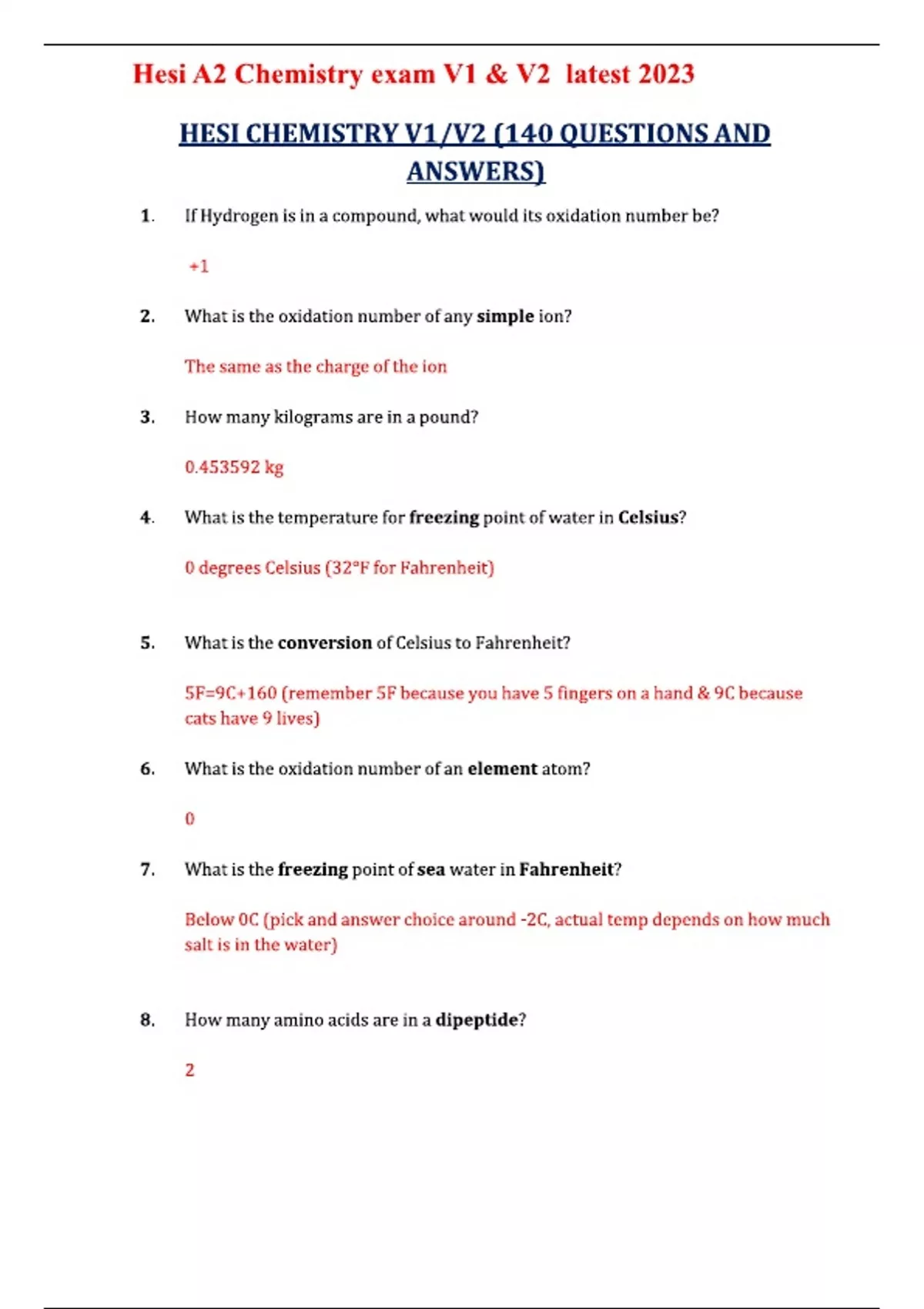 Hesi A2 Chemistry exam V1 & V2 latest 2023

HESI CHEMISTRY V1/V2 (140 QUESTIONS AND ANSWERS)

1. If Hydrogen is in a compound, what would its oxidation number be?

+1

2. What is the oxidation number of any simple ion?

The same as the charge of the ion

3. How many kilograms are in a pound?

0.453592 kg

4. What is the temperature for freezing point of water in Celsius?

0 degrees Celsius (32°F for Fahrenheit)

5. What is the conversion of Celsius to Fahrenheit?

5F=9C+160 (remember 5F because you have 5 fingers on a hand & 9C because cats have 9 lives)

6. What is the oxidation number of an element atom?

0

7. What is the freezing point of sea water in Fahrenheit?

Below 0C (pick and answer choice around -2C, actual temp depends on how much salt is in the water)

8. How many amino acids are in a dipeptide?

2